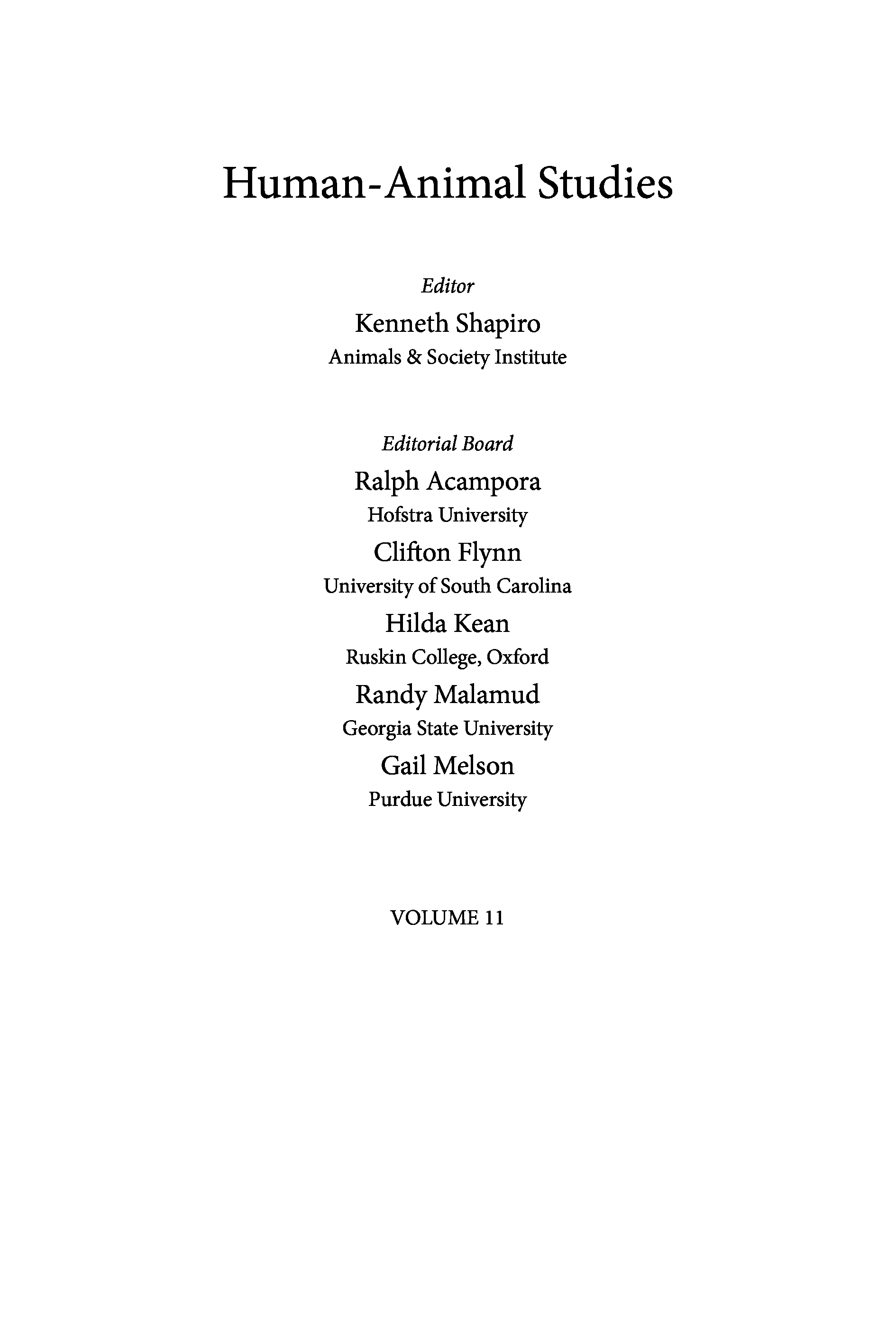 Human-Animal Studies

Editor

Kenneth Shapiro
Animals & Society Institute

Editorial Board

Ralph Acampora
Hofstra University

Clifton Flynn
University of South Carolina

Hilda Kean
Ruskin College, Oxford

Randy Malamud
Georgia State University

Gail Melson
Purdue University

VOLUME 11